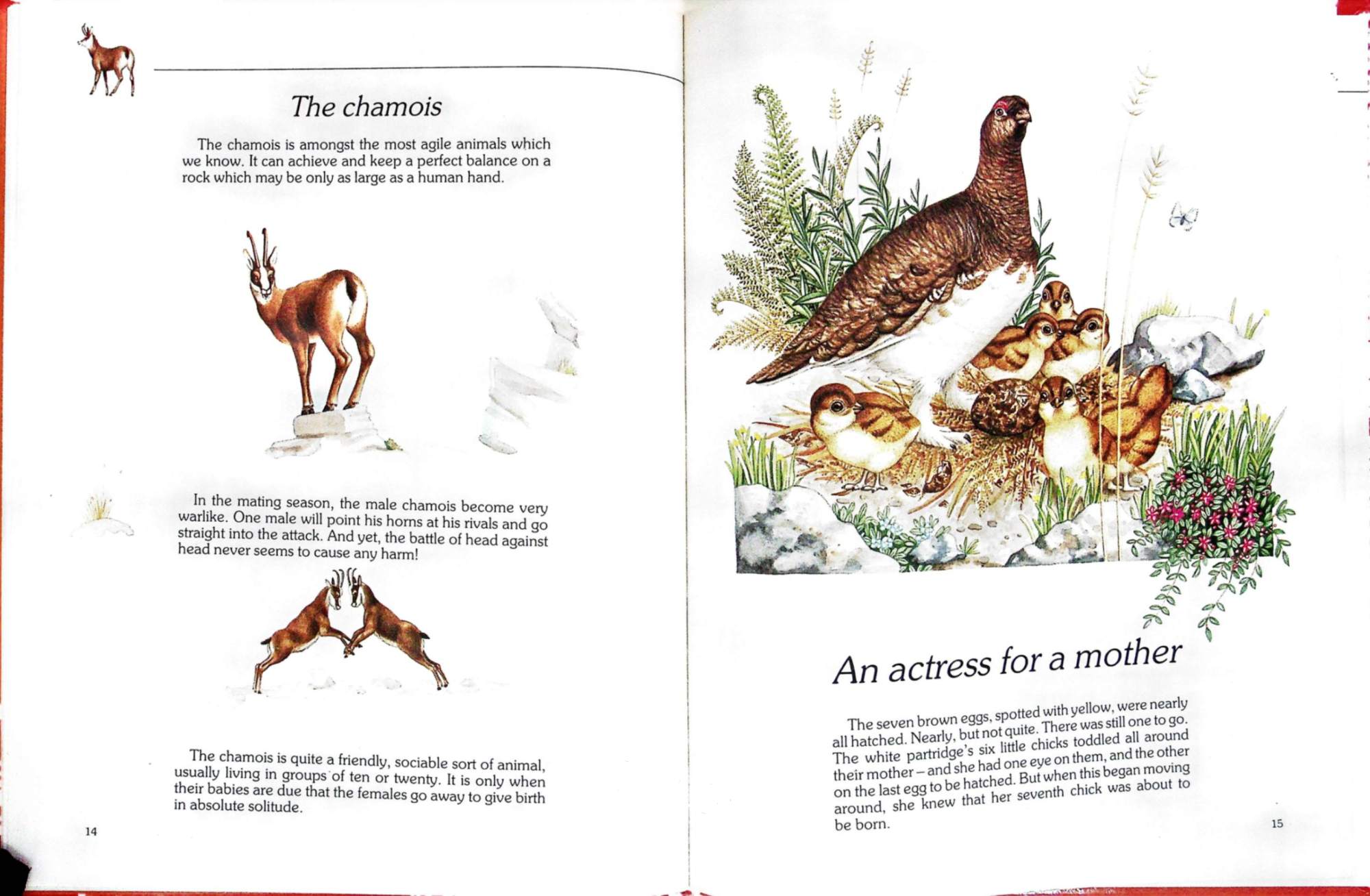 The chamois

The chamois is amongst the most agile animals which we know. It can achieve and keep a perfect balance on a rock which may be only as large as a human hand.

In the mating season, the male chamois become very warlike. One male will point his horns at his rivals and go straight into the attack. And yet, the battle of head against head never seems to cause any harm!

The chamois is quite a friendly, sociable sort of animal, usually living in groups of ten or twenty. It is only when their babies are due that the females go away to give birth in absolute solitude.

14

An actress for a mother

The seven brown eggs, spotted with yellow, were nearly all hatched. Nearly, but not quite. There was still one to go. The white partridge's six little chicks toddled all around their mother – and she had one eye on them, and the other on the last egg to be hatched. But when this began moving around, she knew that her seventh chick was about to be born.

15